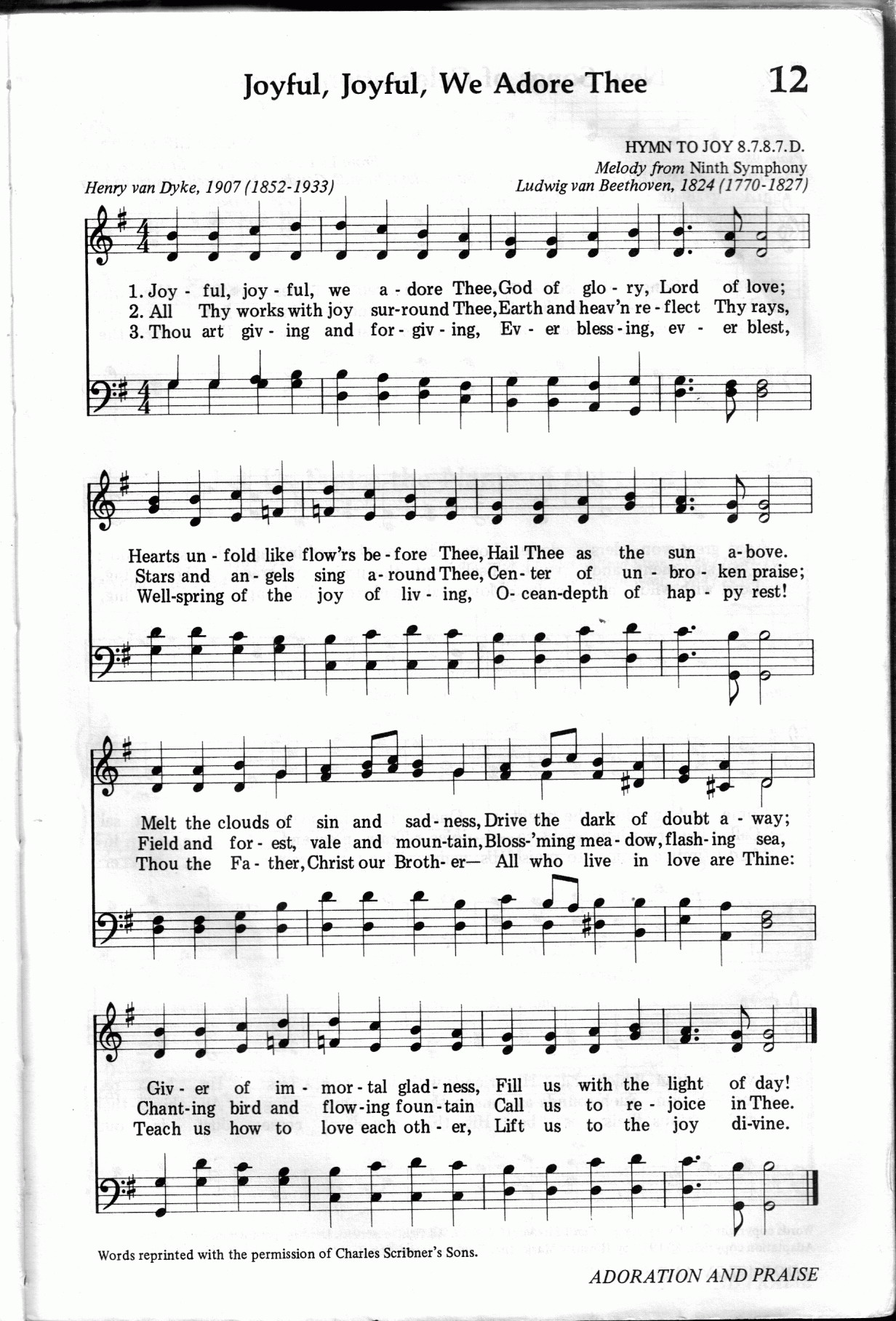 Joyful, Joyful, We Adore Thee

12

HYMN TO JOY 8.7.8.7.D.
Melody from Ninth Symphony
Ludwig van Beethoven, 1824 (1770-1827)

Henry van Dyke, 1907 (1852-1933)

1. Joy - ful, joy - ful, we a - dore Thee, God of glo - ry, Lord of love;
2. All Thy works with joy sur-round Thee, Earth and heav'n re - flect Thy rays,
3. Thou art giv - ing and for - giv - ing, Ev - er bless - ing, ev - er blest,

Hearts un - fold like flow'rs be - fore Thee, Hail Thee as the sun a - bove.
Stars and an - gels sing a - round Thee, Cen - ter of un - bro - ken praise;
Well-spring of the joy of liv - ing, O - cean-depth of hap - py rest!

Melt the clouds of sin and sad - ness, Drive the dark of doubt a - way;
Field and for - est, vale and moun-tain, Bloss-'ming mea - dow, flash - ing sea,
Thou the Fa - ther, Christ our Broth - er— All who live in love are Thine:

Giv - er of im - mor - tal glad - ness, Fill us with the light of day!
Chant-ing bird and flow-ing foun - tain Call us to re - joice in Thee.
Teach us how to love each oth - er, Lift us to the joy di-vine.

Words reprinted with the permission of Charles Scribner's Sons.

ADORATION AND PRAISE